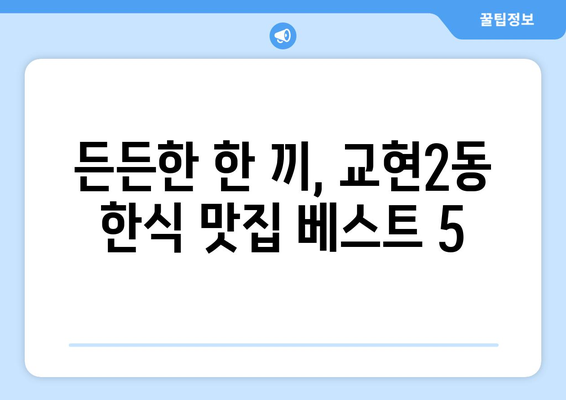 꿀팁정보

든든한 한 끼, 교현2동 한식 맛집 베스트 5